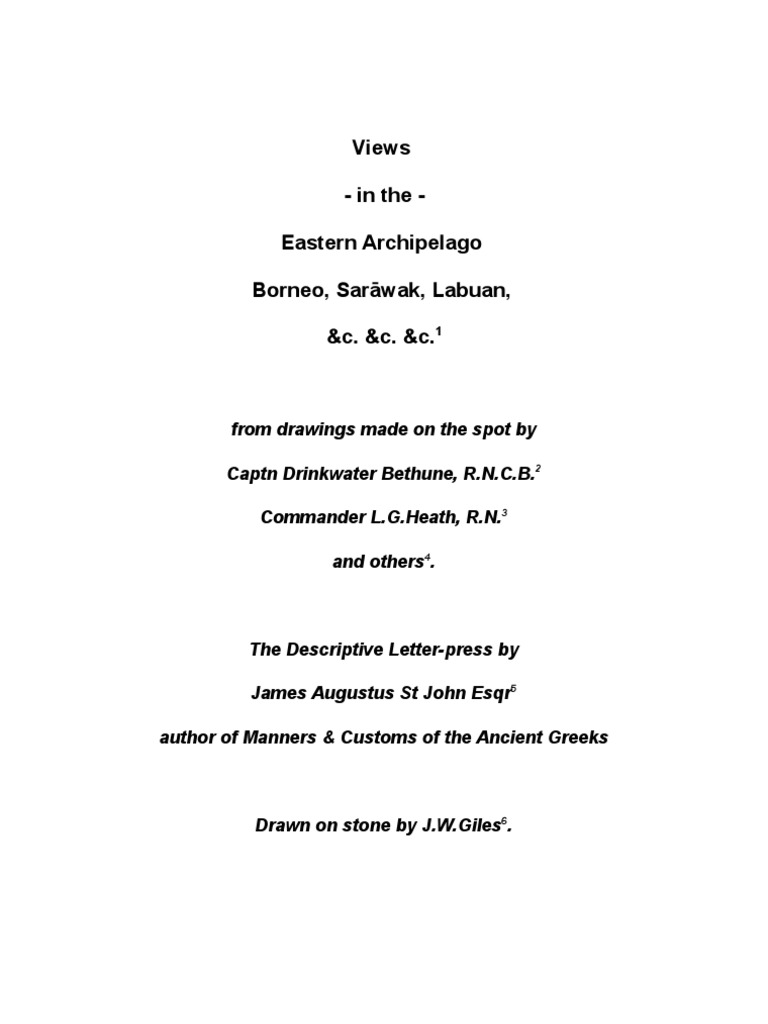 Views

- in the -

Eastern Archipelago

Borneo, Sarāwak, Labuan,

&c. &c. &c.$^1$

from drawings made on the spot by

Captn Drinkwater Bethune, R.N.C.B.$^2$

Commander L.G.Heath, R.N.$^3$

and others$^4$.

The Descriptive Letter-press by

James Augustus St John Esqr$^5$

author of Manners & Customs of the Ancient Greeks

Drawn on stone by J.W.Giles$^6$.